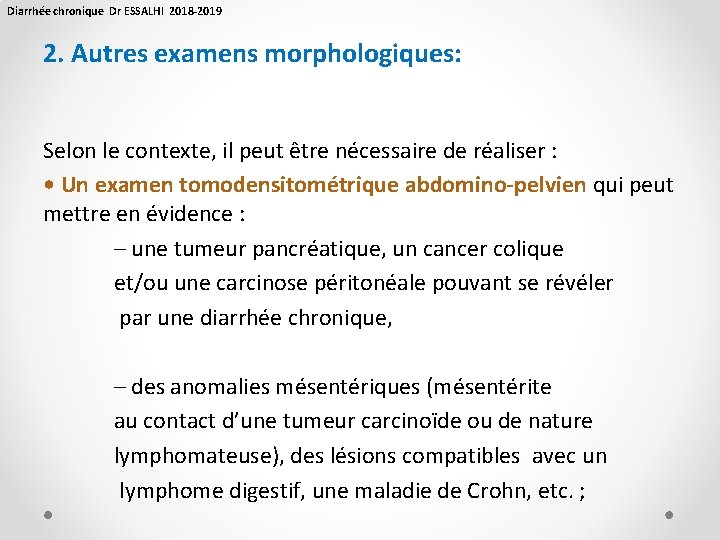 Diarrhée chronique Dr ESSALHI 2018-2019

2. Autres examens morphologiques:

Selon le contexte, il peut être nécessaire de réaliser :

• Un examen tomodensitométrique abdomino-pelvien qui peut mettre en évidence :

– une tumeur pancréatique, un cancer colique et/ou une carcinose péritonéale pouvant se révéler par une diarrhée chronique,

– des anomalies mésentériques (mésentérite au contact d'une tumeur carcinoïde ou de nature lymphomateuse), des lésions compatibles avec un lymphome digestif, une maladie de Crohn, etc. ;